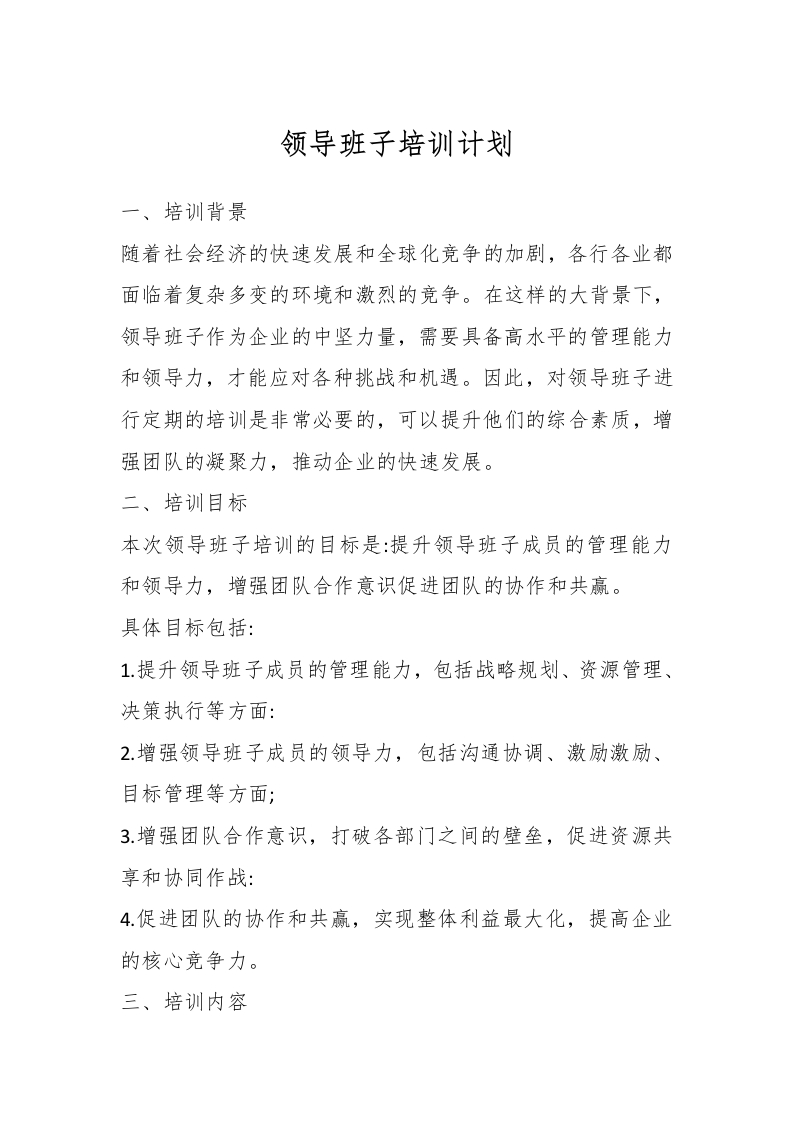 领导班子培训计划

一、培训背景

随着社会经济的快速发展和全球化竞争的加剧，各行各业都面临着复杂多变的环境和激烈的竞争。在这样的大背景下，领导班子作为企业的中坚力量，需要具备高水平的管理能力和领导力，才能应对各种挑战和机遇。因此，对领导班子进行定期的培训是非常必要的，可以提升他们的综合素质，增强团队的凝聚力，推动企业的快速发展。

二、培训目标

本次领导班子培训的目标是:提升领导班子成员的管理能力和领导力，增强团队合作意识促进团队的协作和共赢。

具体目标包括:

1.提升领导班子成员的管理能力，包括战略规划、资源管理、决策执行等方面:

2.增强领导班子成员的领导力，包括沟通协调、激励激励、目标管理等方面;

3.增强团队合作意识，打破各部门之间的壁垒，促进资源共享和协同作战:

4.促进团队的协作和共赢，实现整体利益最大化，提高企业的核心竞争力。

三、培训内容